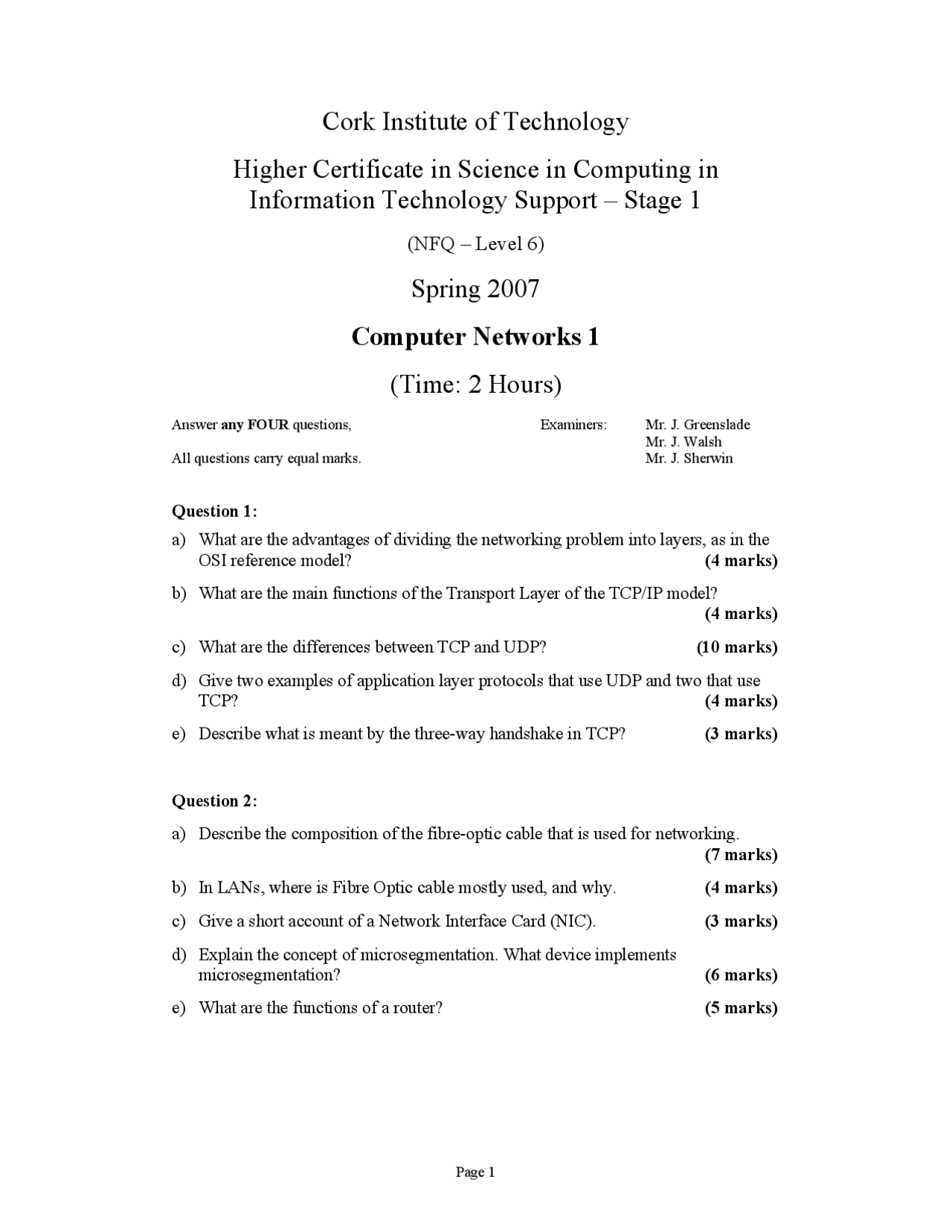 Cork Institute of Technology

Higher Certificate in Science in Computing in Information Technology Support – Stage 1

(NFQ – Level 6)

Spring 2007

Computer Networks 1

(Time: 2 Hours)

Answer any FOUR questions,

All questions carry equal marks.

Examiners: Mr. J. Greenslade
Mr. J. Walsh
Mr. J. Sherwin

Question 1:

a) What are the advantages of dividing the networking problem into layers, as in the OSI reference model? (4 marks)

b) What are the main functions of the Transport Layer of the TCP/IP model? (4 marks)

c) What are the differences between TCP and UDP? (10 marks)

d) Give two examples of application layer protocols that use UDP and two that use TCP? (4 marks)

e) Describe what is meant by the three-way handshake in TCP? (3 marks)

Question 2:

a) Describe the composition of the fibre-optic cable that is used for networking. (7 marks)

b) In LANs, where is Fibre Optic cable mostly used, and why. (4 marks)

c) Give a short account of a Network Interface Card (NIC). (3 marks)

d) Explain the concept of microsegmentation. What device implements microsegmentation? (6 marks)

e) What are the functions of a router? (5 marks)

Page 1